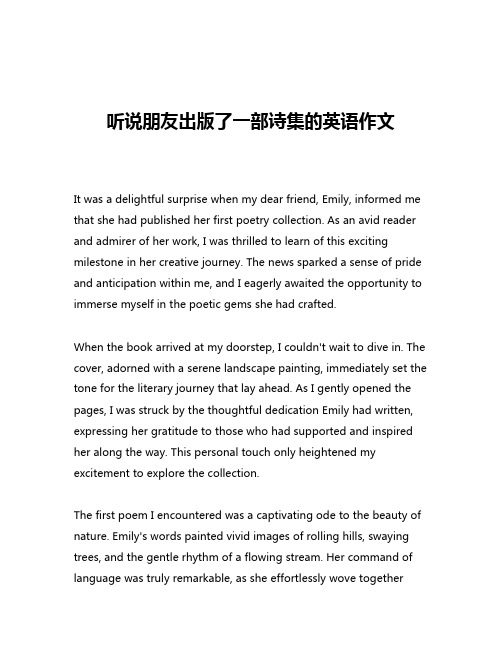 听说朋友出版了一部诗集的英语作文

It was a delightful surprise when my dear friend, Emily, informed me that she had published her first poetry collection. As an avid reader and admirer of her work, I was thrilled to learn of this exciting milestone in her creative journey. The news sparked a sense of pride and anticipation within me, and I eagerly awaited the opportunity to immerse myself in the poetic gems she had crafted.

When the book arrived at my doorstep, I couldn't wait to dive in. The cover, adorned with a serene landscape painting, immediately set the tone for the literary journey that lay ahead. As I gently opened the pages, I was struck by the thoughtful dedication Emily had written, expressing her gratitude to those who had supported and inspired her along the way. This personal touch only heightened my excitement to explore the collection.

The first poem I encountered was a captivating ode to the beauty of nature. Emily's words painted vivid images of rolling hills, swaying trees, and the gentle rhythm of a flowing stream. Her command of language was truly remarkable, as she effortlessly wove together